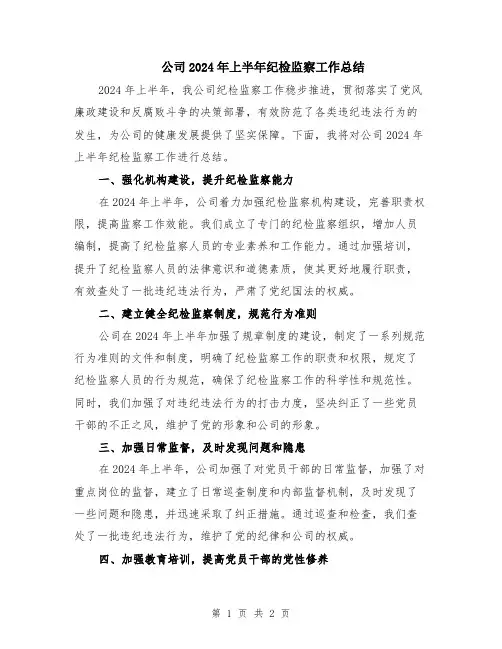 公司2024年上半年纪检监察工作总结

2024年上半年，我公司纪检监察工作稳步推进，贯彻落实了党风廉政建设和反腐败斗争的决策部署，有效防范了各类违纪违法行为的发生，为公司的健康发展提供了坚实保障。下面，我将对公司2024年上半年纪检监察工作进行总结。

一、强化机构建设，提升纪检监察能力

在2024年上半年，公司着力加强纪检监察机构建设，完善职责权限，提高监察工作效能。我们成立了专门的纪检监察组织，增加人员编制，提高了纪检监察人员的专业素养和工作能力。通过加强培训，提升了纪检监察人员的法律意识和道德素质，使其更好地履行职责，有效查处了一批违纪违法行为，严肃了党纪国法的权威。

二、建立健全纪检监察制度，规范行为准则

公司在2024年上半年加强了规章制度的建设，制定了一系列规范行为准则的文件和制度，明确了纪检监察工作的职责和权限，规定了纪检监察人员的行为规范，确保了纪检监察工作的科学性和规范性。同时，我们加强了对违纪违法行为的打击力度，坚决纠正了一些党员干部的不正之风，维护了党的形象和公司的形象。

三、加强日常监督，及时发现问题和隐患

在2024年上半年，公司加强了对党员干部的日常监督，加强了对重点岗位的监督，建立了日常巡查制度和内部监督机制，及时发现了一些问题和隐患，并迅速采取了纠正措施。通过巡查和检查，我们查处了一批违纪违法行为，维护了党的纪律和公司的权威。

四、加强教育培训，提高党员干部的党性修养

第 1 页 共 2 页